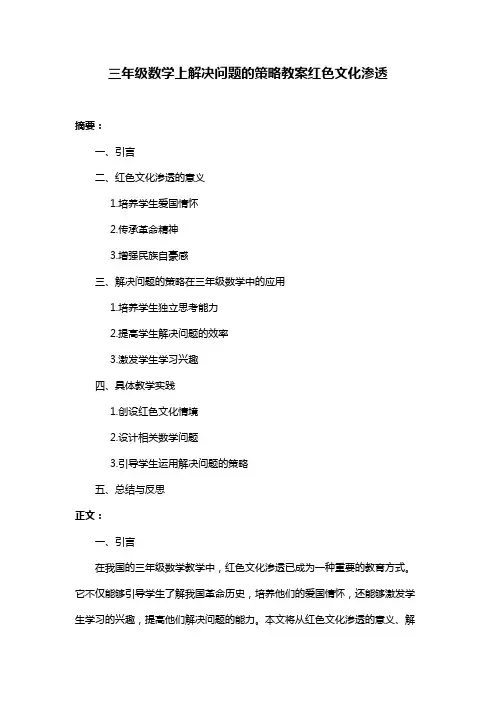 三年级数学上解决问题的策略教案红色文化渗透

摘要：

一、引言

二、红色文化渗透的意义

1.培养学生爱国情怀

2.传承革命精神

3.增强民族自豪感

三、解决问题的策略在三年级数学中的应用

1.培养学生独立思考能力

2.提高学生解决问题的效率

3.激发学生学习兴趣

四、具体教学实践

1.创设红色文化情境

2.设计相关数学问题

3.引导学生运用解决问题的策略

五、总结与反思

正文：

一、引言

在我国的三年级数学教学中，红色文化渗透已成为一种重要的教育方式。它不仅能够引导学生了解我国革命历史，培养他们的爱国情怀，还能够激发学生学习的兴趣，提高他们解决问题的能力。本文将从红色文化渗透的意义、解